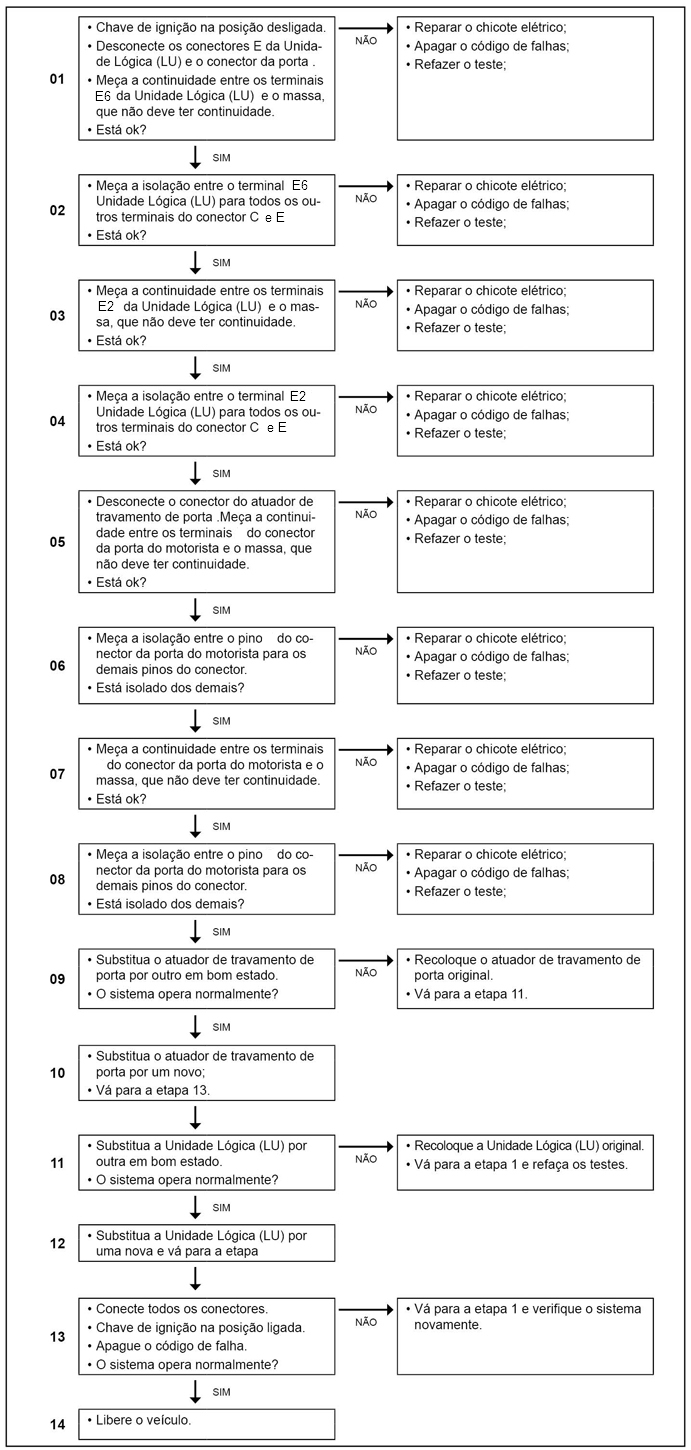 01
• Chave de ignição na posição desligada.
• Desconecte os conectores E da Unidade Lógica (LU) e o conector da porta .
• Meça a continuidade entre os terminais E6 da Unidade Lógica (LU) e o massa, que não deve ter continuidade.
• Está ok?

NÃO
• Reparar o chicote elétrico;
• Apagar o código de falhas;
• Refazer o teste;

SIM

02
• Meça a isolação entre o terminal E6 Unidade Lógica (LU) para todos os outros terminais do conector C e E
• Está ok?

NÃO
• Reparar o chicote elétrico;
• Apagar o código de falhas;
• Refazer o teste;

SIM

03
• Meça a continuidade entre os terminais E2 da Unidade Lógica (LU) e o massa, que não deve ter continuidade.
• Está ok?

NÃO
• Reparar o chicote elétrico;
• Apagar o código de falhas;
• Refazer o teste;

SIM

04
• Meça a isolação entre o terminal E2 Unidade Lógica (LU) para todos os outros terminais do conector C e E
• Está ok?

NÃO
• Reparar o chicote elétrico;
• Apagar o código de falhas;
• Refazer o teste;

SIM

05
• Desconecte o conector do atuador de travamento de porta .Meça a continuidade entre os terminais do conector da porta do motorista e o massa, que não deve ter continuidade.
• Está ok?

NÃO
• Reparar o chicote elétrico;
• Apagar o código de falhas;
• Refazer o teste;

SIM

06
• Meça a isolação entre o pino do conector da porta do motorista para os demais pinos do conector.
• Está isolado dos demais?

NÃO
• Reparar o chicote elétrico;
• Apagar o código de falhas;
• Refazer o teste;

SIM

07
• Meça a continuidade entre os terminais do conector da porta do motorista e o massa, que não deve ter continuidade.
• Está ok?

NÃO
• Reparar o chicote elétrico;
• Apagar o código de falhas;
• Refazer o teste;

SIM

08
• Meça a isolação entre o pino do conector da porta do motorista para os demais pinos do conector.
• Está isolado dos demais?

NÃO
• Reparar o chicote elétrico;
• Apagar o código de falhas;
• Refazer o teste;

SIM

09
• Substitua o atuador de travamento de porta por outro em bom estado.
• O sistema opera normalmente?

NÃO
• Recoloque o atuador de travamento de porta original.
• Vá para a etapa 11.

SIM

10
• Substitua o atuador de travamento de porta por um novo;
• Vá para a etapa 13.

11
• Substitua a Unidade Lógica (LU) por outra em bom estado.
• O sistema opera normalmente?

NÃO
• Recoloque a Unidade Lógica (LU) original.
• Vá para a etapa 1 e refaça os testes.

SIM

12
• Substitua a Unidade Lógica (LU) por uma nova e vá para a etapa

13
• Conecte todos os conectores.
• Chave de ignição na posição ligada.
• Apague o código de falha.
• O sistema opera normalmente?

NÃO
• Vá para a etapa 1 e verifique o sistema novamente.

SIM

14
• Libere o veículo.